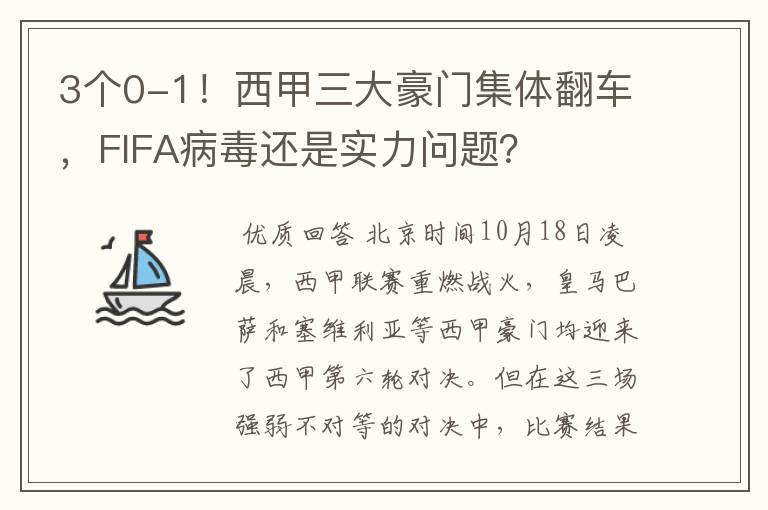 3个0-1！西甲三大豪门集体翻车，FIFA病毒还是实力问题?

优质回答 北京时间10月18日凌晨，西甲联赛重燃战火，皇马巴萨和塞维利亚等西甲豪门均迎来了西甲第六轮对决。但在这三场强弱不对等的对决中，比赛结果